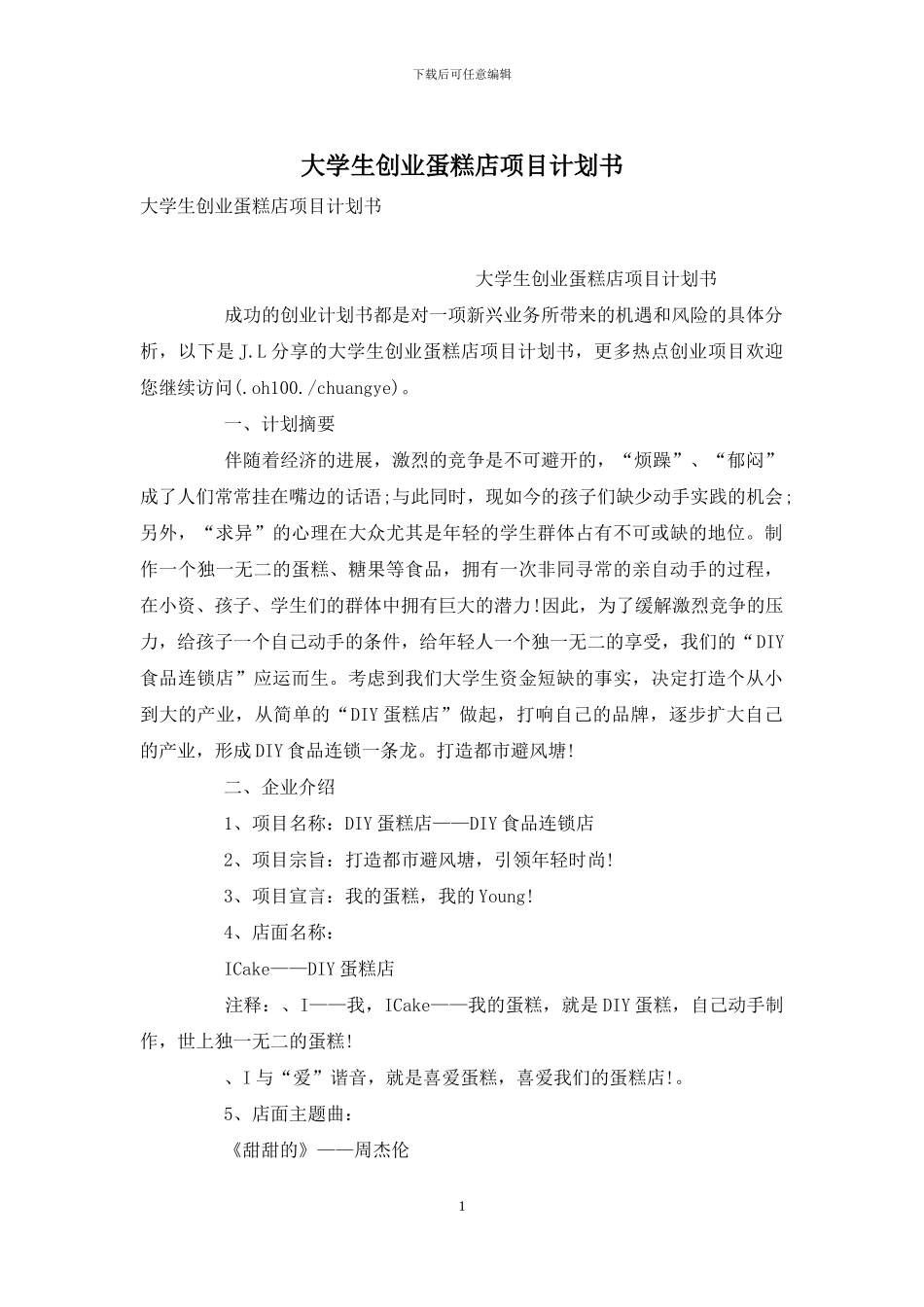 下载后可任意编辑

大学生创业蛋糕店项目计划书

大学生创业蛋糕店项目计划书

大学生创业蛋糕店项目计划书

成功的创业计划书都是对一项新兴业务所带来的机遇和风险的具体分析，以下是J.L分享的大学生创业蛋糕店项目计划书，更多热点创业项目欢迎您继续访问(.oh100./chuangye)。

一、计划摘要

伴随着经济的进展，激烈的竞争是不可避开的，“烦躁”、“郁闷”成了人们常常挂在嘴边的话语;与此同时，现如今的孩子们缺少动手实践的机会;另外，“求异”的心理在大众尤其是年轻的学生群体占有不可或缺的地位。制作一个独一无二的蛋糕、糖果等食品，拥有一次非同寻常的亲自动手的过程，在小资、孩子、学生们的群体中拥有巨大的潜力!因此，为了缓解激烈竞争的压力，给孩子一个自己动手的条件，给年轻人一个独一无二的享受，我们的“DIY食品连锁店”应运而生。考虑到我们大学生资金短缺的事实，决定打造个从小到大的产业，从简单的“DIY蛋糕店”做起，打响自己的品牌，逐步扩大自己的产业，形成DIY食品连锁一条龙。打造都市避风塘!

二、企业介绍

1、项目名称：DIY蛋糕店——DIY食品连锁店

2、项目宗旨：打造都市避风塘，引领年轻时尚!

3、项目宣言：我的蛋糕，我的Young!

4、店面名称：

ICake——DIY蛋糕店

注释：、I——我，ICake——我的蛋糕，就是DIY蛋糕，自己动手制作，世上独一无二的蛋糕!

、I与“爱”谐音，就是喜爱蛋糕，喜爱我们的蛋糕店!。

5、店面主题曲：

《甜甜的》——周杰伦

1